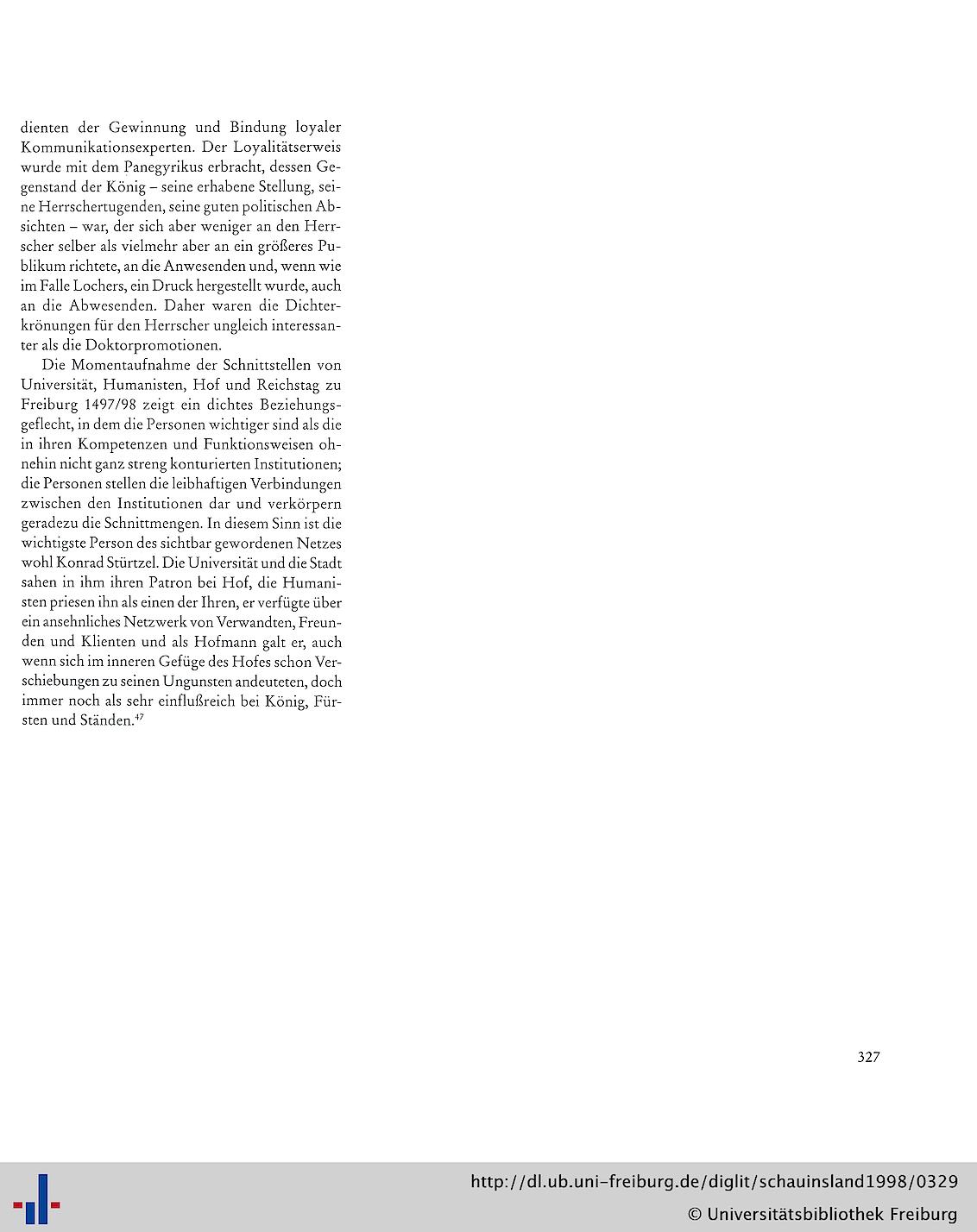 dienten der Gewinnung und Bindung loyaler Kommunikationsexperten. Der Loyalitätserweis wurde mit dem Panegyrikus erbracht, dessen Gegenstand der König – seine erhabene Stellung, seine Herrschertugenden, seine guten politischen Absichten – war, der sich aber weniger an den Herrscher selber als vielmehr aber an ein größeres Publikum richtete, an die Anwesenden und, wenn wie im Falle Lochers, ein Druck hergestellt wurde, auch an die Abwesenden. Daher waren die Dichterkrönungen für den Herrscher ungleich interessanter als die Doktorpromotionen.

Die Momentaufnahme der Schnittstellen von Universität, Humanisten, Hof und Reichstag zu Freiburg 1497/98 zeigt ein dichtes Beziehungsgeflecht, in dem die Personen wichtiger sind als die in ihren Kompetenzen und Funktionsweisen ohnehin nicht ganz streng konturierten Institutionen; die Personen stellen die leibhaftigen Verbindungen zwischen den Institutionen dar und verkörpern geradezu die Schnittmengen. In diesem Sinn ist die wichtigste Person des sichtbar gewordenen Netzes wohl Konrad Stürtzel. Die Universität und die Stadt sahen in ihm ihren Patron bei Hof, die Humanisten priesen ihn als einen der Ihren, er verfügte über ein ansehnliches Netzwerk von Verwandten, Freunden und Klienten und als Hofmann galt er, auch wenn sich im inneren Gefüge des Hofes schon Verschiebungen zu seinen Ungunsten andeuteten, doch immer noch als sehr einflußreich bei König, Fürsten und Ständen.$^{47}$

327

http://dl.ub.uni-freiburg.de/diglit/schauinsland1998/0329
© Universitätsbibliothek Freiburg